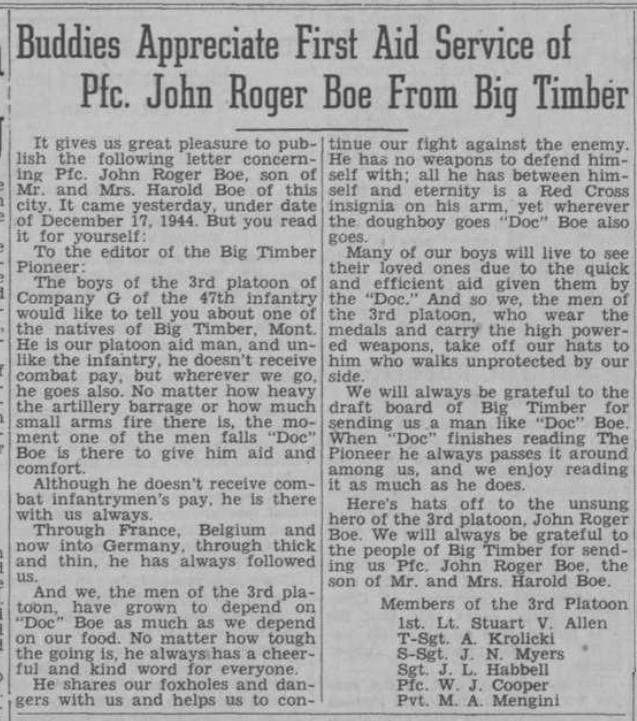 Buddies Appreciate First Aid Service of Pfc. John Roger Boe From Big Timber

It gives us great pleasure to publish the following letter concerning Pfc. John Roger Boe, son of Mr. and Mrs. Harold Boe of this city. It came yesterday, under date of December 17, 1944. But you read it for yourself:

To the editor of the Big Timber Pioneer:

The boys of the 3rd platoon of Company G of the 47th infantry would like to tell you about one of the natives of Big Timber, Mont. He is our platoon aid man, and unlike the infantry, he doesn't receive combat pay, but wherever we go, he goes also. No matter how heavy the artillery barrage or how much small arms fire there is, the moment one of the men falls "Doc" Boe is there to give him aid and comfort.

Although he doesn't receive combat infantrymen's pay, he is there with us always.

Through France, Belgium and now into Germany, through thick and thin, he has always followed us.

And we, the men of the 3rd platoon, have grown to depend on "Doc" Boe as much as we depend on our food. No matter how tough the going is, he always has a cheerful and kind word for everyone.

He shares our foxholes and dangers with us and helps us to continue our fight against the enemy. He has no weapons to defend himself with; all he has between himself and eternity is a Red Cross insignia on his arm, yet wherever the doughboy goes "Doc" Boe also goes.

Many of our boys will live to see their loved ones due to the quick and efficient aid given them by the "Doc." And so we, the men of the 3rd platoon, who wear the medals and carry the high powered weapons, take off our hats to him who walks unprotected by our side.

We will always be grateful to the draft board of Big Timber for sending us a man like "Doc" Boe. When "Doc" finishes reading The Pioneer he always passes it around among us, and we enjoy reading it as much as he does.

Here's hats off to the unsung hero of the 3rd platoon, John Roger Boe. We will always be grateful to the people of Big Timber for sending us Pfc. John Roger Boe, the son of Mr. and Mrs. Harold Boe.

Members of the 3rd Platoon
1st. Lt. Stuart V. Allen
T-Sgt. A. Krolicki
S-Sgt. J. N. Myers
Sgt. J. L. Habbell
Pfc. W. J. Cooper
Pvt. M. A. Mengini